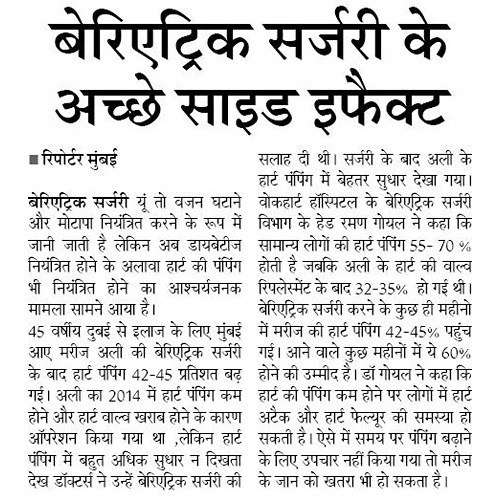 बेरिएट्रिक सर्जरी के अच्छे साइड इफैक्ट

■ रिपोर्टर मुंबई

बेरिएट्रिक सर्जरी यूं तो वजन घटाने और मोटापा नियंत्रित करने के रूप में जानी जाती है लेकिन अब डायबेटीज नियंत्रित होने के अलावा हार्ट की पंपिंग भी नियंत्रित होने का आश्चर्यजनक मामला सामने आया है।

45 वर्षीय दुबई से इलाज के लिए मुंबई आए मरीज अली की बेरिएट्रिक सर्जरी के बाद हार्ट पंपिंग 42-45 प्रतिशत बढ़ गई। अली का 2014 में हार्ट पंपिंग कम होने और हार्ट वाल्व खराब होने के कारण ऑपरेशन किया गया था ,लेकिन हार्ट पंपिंग में बहुत अधिक सुधार न दिखता देख डॉक्टर्स ने उन्हें बेरिएट्रिक सर्जरी की सलाह दी थी। सर्जरी के बाद अली के हार्ट पंपिंग में बेहतर सुधार देखा गया। वोकहार्ट हॉस्पिटल के बेरिएट्रिक सर्जरी विभाग के हेड रमण गोयल ने कहा कि सामान्य लोगों की हार्ट पंपिंग 55- 70 % होती है जबकि अली के हार्ट की वाल्व रिपलेस्मेंट के बाद 32-35% हो गई थी। बेरिएट्रिक सर्जरी करने के कुछ ही महीनो में मरीज की हार्ट पंपिंग 42-45% पहुंच गई। आने वाले कुछ महीनों में ये 60% होने की उम्मीद है। डॉ गोयल ने कहा कि हार्ट की पंपिंग कम होने पर लोगों में हार्ट अटैक और हार्ट फेल्यूर की समस्या हो सकती है। ऐसे में समय पर पंपिंग बढ़ाने के लिए उपचार नहीं किया गया तो मरीज के जान को खतरा भी हो सकता है।